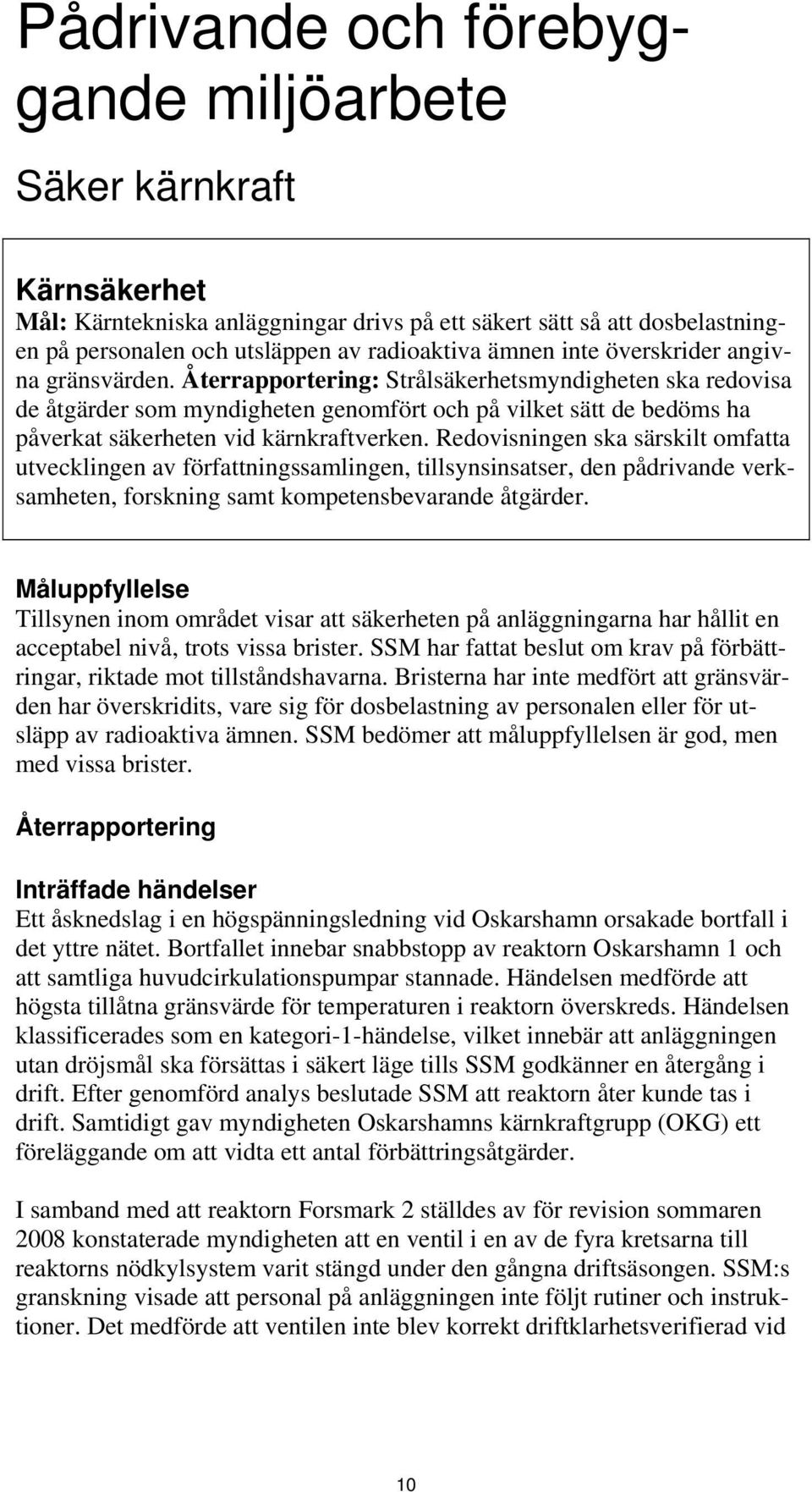 Pådrivande och förebyggande miljöarbete

Säker kärnkraft

Kärnsäkerhet

Mål: Kärntekniska anläggningar drivs på ett säkert sätt så att dosbelastningen på personalen och utsläppen av radioaktiva ämnen inte överskrider angivna gränsvärden. Återrapportering: Strålsäkerhetsmyndigheten ska redovisa de åtgärder som myndigheten genomfört och på vilket sätt de bedöms ha påverkat säkerheten vid kärnkraftverken. Redovisningen ska särskilt omfatta utvecklingen av författningssamlingen, tillsynsinsatser, den pådrivande verksamheten, forskning samt kompetensbevarande åtgärder.

Måluppfyllelse

Tillsynen inom området visar att säkerheten på anläggningarna har hållit en acceptabel nivå, trots vissa brister. SSM har fattat beslut om krav på förbättringar, riktade mot tillståndshavarna. Bristerna har inte medfört att gränsvärden har överskridits, vare sig för dosbelastning av personalen eller för utsläpp av radioaktiva ämnen. SSM bedömer att måluppfyllelsen är god, men med vissa brister.

Återrapportering

Inträffade händelser

Ett åsknedslag i en högspänningsledning vid Oskarshamn orsakade bortfall i det yttre nätet. Bortfallet innebar snabbstopp av reaktorn Oskarshamn 1 och att samtliga huvudcirkulationspumpar stannade. Händelsen medförde att högsta tillåtna gränsvärde för temperaturen i reaktorn överskreds. Händelsen klassificerades som en kategori-1-händelse, vilket innebär att anläggningen utan dröjsmål ska försättas i säkert läge tills SSM godkänner en återgång i drift. Efter genomförd analys beslutade SSM att reaktorn åter kunde tas i drift. Samtidigt gav myndigheten Oskarshamns kärnkraftgrupp (OKG) ett föreläggande om att vidta ett antal förbättringsåtgärder.

I samband med att reaktorn Forsmark 2 ställdes av för revision sommaren 2008 konstaterade myndigheten att en ventil i en av de fyra kretsarna till reaktorns nödkylsystem varit stängd under den gångna driftsäsongen. SSM:s granskning visade att personal på anläggningen inte följt rutiner och instruktioner. Det medförde att ventilen inte blev korrekt driftklarhetsverifierad vid

10